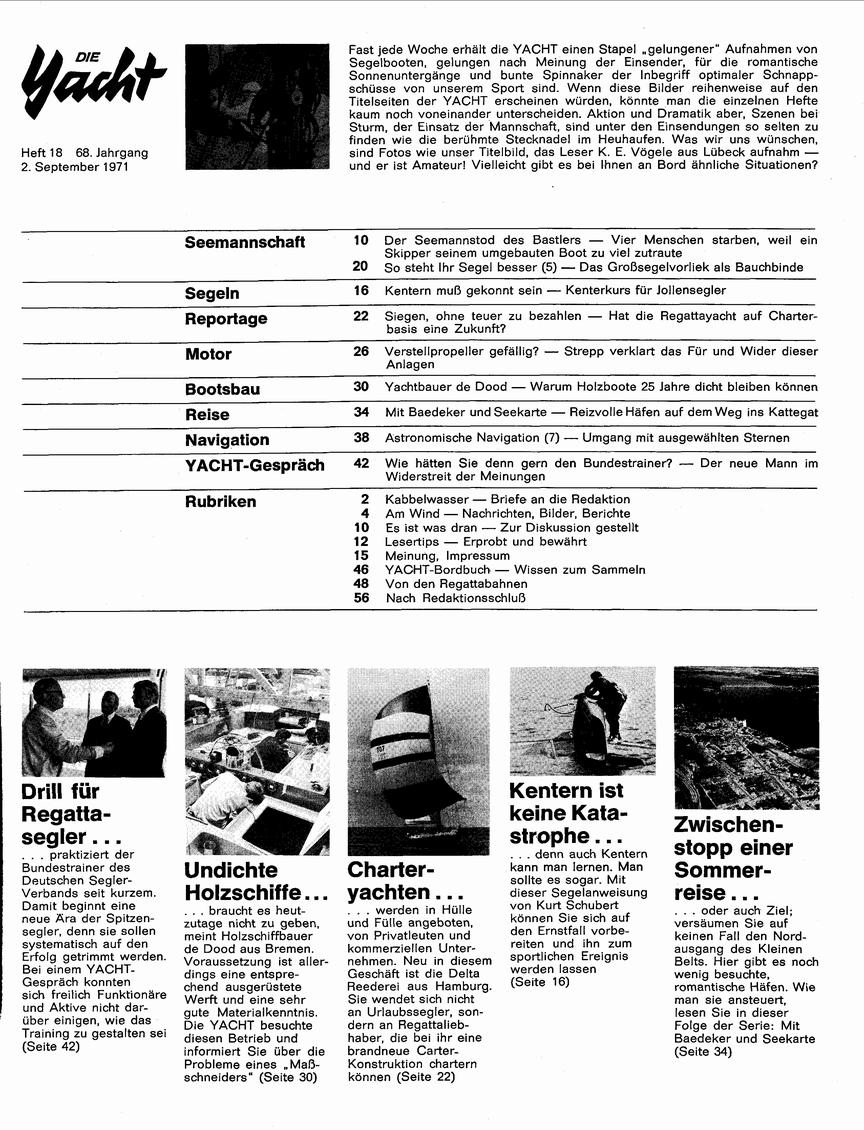 DIE Yacht

Heft 18 68. Jahrgang
2. September 1971

Fast jede Woche erhält die YACHT einen Stapel „gelungener" Aufnahmen von Segelbooten, gelungen nach Meinung der Einsender, für die romantische Sonnenuntergänge und bunte Spinnaker der Inbegriff optimaler Schnappschüsse von unserem Sport sind. Wenn diese Bilder reihenweise auf den Titelseiten der YACHT erscheinen würden, könnte man die einzelnen Hefte kaum noch voneinander unterscheiden. Aktion und Dramatik aber, Szenen bei Sturm, der Einsatz der Mannschaft, sind unter den Einsendungen so selten zu finden wie die berühmte Stecknadel im Heuhaufen. Was wir uns wünschen, sind Fotos wie unser Titelbild, das Leser K. E. Vögele aus Lübeck aufnahm — und er ist Amateur! Vielleicht gibt es bei Ihnen an Bord ähnliche Situationen?

| | | |
|---|---|---|
| Seemannschaft | 10 | Der Seemannstod des Bastlers — Vier Menschen starben, weil ein Skipper seinem umgebauten Boot zu viel zutraute |
| | 20 | So steht Ihr Segel besser (5) — Das Großsegelvorliek als Bauchbinde |
| Segeln | 16 | Kentern muß gekonnt sein — Kenterkurs für Jollensegler |
| Reportage | 22 | Siegen, ohne teuer zu bezahlen — Hat die Regattayacht auf Charterbasis eine Zukunft? |
| Motor | 26 | Verstellpropeller gefällig? — Strepp verklart das Für und Wider dieser Anlagen |
| Bootsbau | 30 | Yachtbauer de Dood — Warum Holzboote 25 Jahre dicht bleiben können |
| Reise | 34 | Mit Baedeker und Seekarte — Reizvolle Häfen auf dem Weg ins Kattegat |
| Navigation | 38 | Astronomische Navigation (7) — Umgang mit ausgewählten Sternen |
| YACHT-Gespräch | 42 | Wie hätten Sie denn gern den Bundestrainer? — Der neue Mann im Widerstreit der Meinungen |
| Rubriken | 2 | Kabbelwasser — Briefe an die Redaktion |
| | 4 | Am Wind — Nachrichten, Bilder, Berichte |
| | 10 | Es ist was dran — Zur Diskussion gestellt |
| | 12 | Lesertips — Erprobt und bewährt |
| | 15 | Meinung, Impressum |
| | 46 | YACHT-Bordbuch — Wissen zum Sammeln |
| | 48 | Von den Regattabahnen |
| | 56 | Nach Redaktionsschluß |

Drill für Regattasegler . . .
. . . praktiziert der Bundestrainer des Deutschen Segler-Verbands seit kurzem. Damit beginnt eine neue Ära der Spitzensegler, denn sie sollen systematisch auf den Erfolg getrimmt werden. Bei einem YACHT-Gespräch konnten sich freilich Funktionäre und Aktive nicht darüber einigen, wie das Training zu gestalten sei (Seite 42)

Undichte Holzschiffe . . .
. . . braucht es heutzutage nicht zu geben, meint Holzschiffbauer de Dood aus Bremen. Voraussetzung ist allerdings eine entsprechend ausgerüstete Werft und eine sehr gute Materialkenntnis. Die YACHT besuchte diesen Betrieb und informiert Sie über die Probleme eines „Maßschneiders" (Seite 30)

Charteryachten . . .
. . . werden in Hülle und Fülle angeboten, von Privatleuten und kommerziellen Unternehmen. Neu in diesem Geschäft ist die Delta Reederei aus Hamburg. Sie wendet sich nicht an Urlaubssegler, sondern an Regattaliebhaber, die bei ihr eine brandneue Carter-Konstruktion chartern können (Seite 22)

Kentern ist keine Katastrophe . . .
. . . denn auch Kentern kann man lernen. Man sollte es sogar. Mit dieser Segelanweisung von Kurt Schubert können Sie sich auf den Ernstfall vorbereiten und ihn zum sportlichen Ereignis werden lassen (Seite 16)

Zwischenstopp einer Sommerreise . . .
. . . oder auch Ziel; versäumen Sie auf keinen Fall den Nordausgang des Kleinen Belts. Hier gibt es noch wenig besuchte, romantische Häfen. Wie man sie ansteuert, lesen Sie in dieser Folge der Serie: Mit Baedeker und Seekarte (Seite 34)